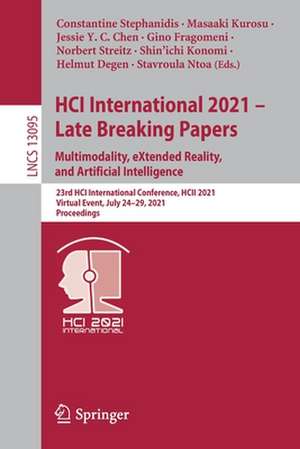 LNCS 13095

Constantine Stephanidis · Masaaki Kurosu · Jessie Y. C. Chen · Gino Fragomeni · Norbert Streitz · Shin'ichi Konomi · Helmut Degen · Stavroula Ntoa (Eds.)

HCI International 2021 – Late Breaking Papers

Multimodality, eXtended Reality, and Artificial Intelligence

23rd HCI International Conference, HCII 2021
Virtual Event, July 24–29, 2021
Proceedings

HCI 2021
INTERNATIONAL

Springer